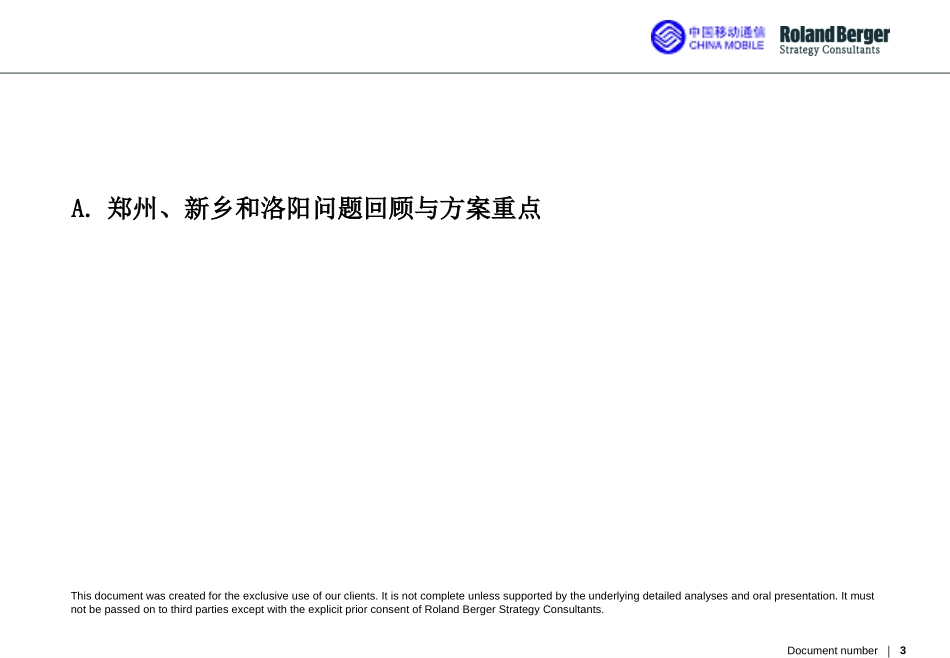 中国移动通信
CHINA MOBILE

Roland Berger
Strategy Consultants

A. 郑州、新乡和洛阳问题回顾与方案重点

This document was created for the exclusive use of our clients. It is not complete unless supported by the underlying detailed analyses and oral presentation. It must not be passed on to third parties except with the explicit prior consent of Roland Berger Strategy Consultants.

Document number | 3